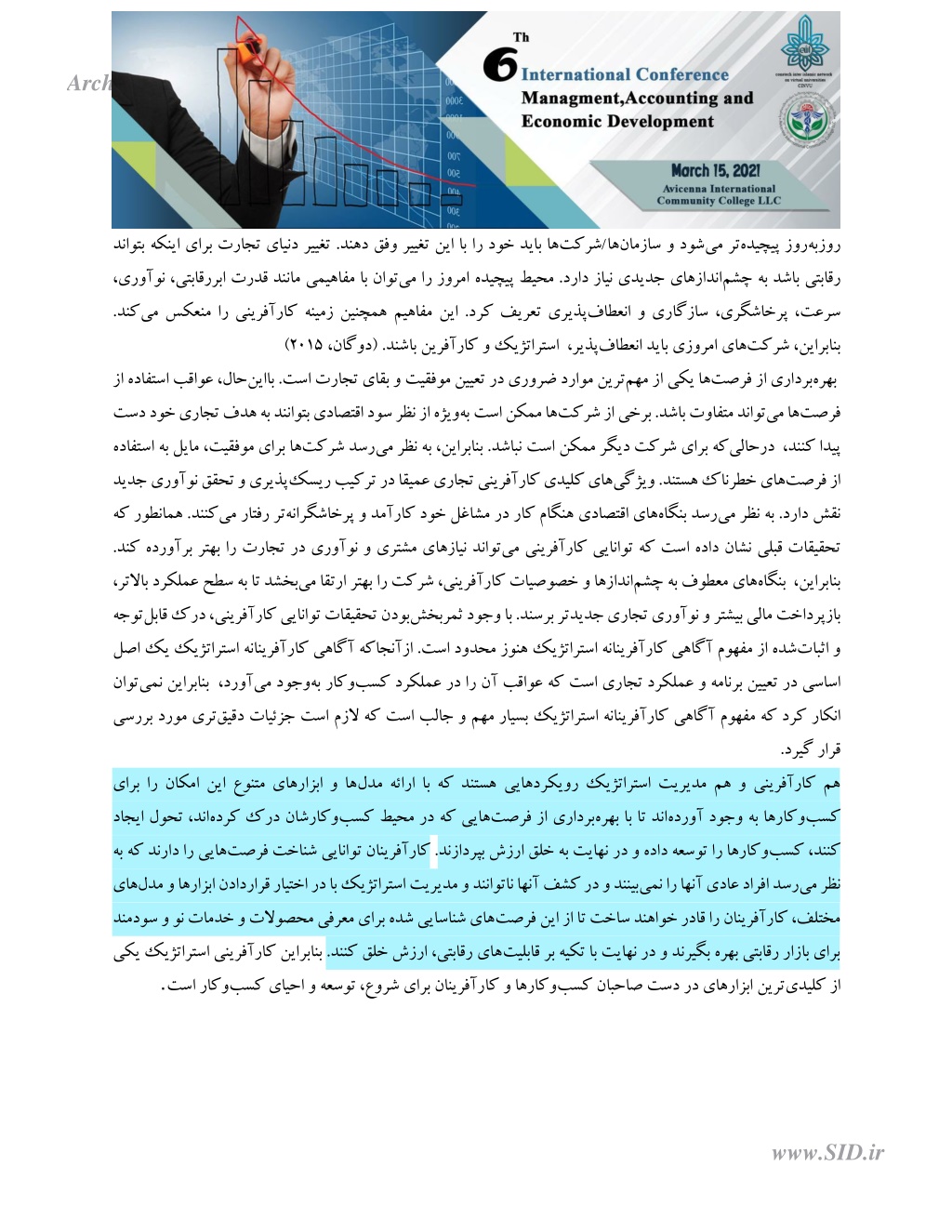 Arch

6 Th International Conference Managment,Accounting and Economic Development

March 15, 2021
Avicenna International Community College LLC

روزبه‌روز پیچیده‌تر می‌شود و سازمان‌ها/شرکت‌ها باید خود را با این تغییر وفق دهند. تغییر دنیای تجارت برای اینکه بتواند رقابتی باشد به چشم‌اندازهای جدیدی نیاز دارد. محیط پیچیده امروز را می‌توان با مفاهیمی مانند قدرت ابررقابتی، نوآوری، سرعت، پرخاشگری، سازگاری و انعطاف‌پذیری تعریف کرد. این مفاهیم همچنین زمینه کارآفرینی را منعکس می‌کند. بنابراین، شرکت‌های امروزی باید انعطاف‌پذیر، استراتژیک و کارآفرین باشند. (دوگان، ۲۰۱۵)

بهره‌برداری از فرصت‌ها یکی از مهم‌ترین موارد ضروری در تعیین موفقیت و بقای تجارت است. بااین‌حال، عواقب استفاده از فرصت‌ها می‌تواند متفاوت باشد. برخی از شرکت‌ها ممکن است به‌ویژه از نظر سود اقتصادی بتوانند به هدف تجاری خود دست پیدا کنند، درحالی‌که برای شرکت دیگر ممکن است نباشد. بنابراین، به نظر می‌رسد شرکت‌ها برای موفقیت، مایل به استفاده از فرصت‌های خطرناک هستند. ویژگی‌های کلیدی کارآفرینی تجاری عمیقا در ترکیب ریسک‌پذیری و تحقق نوآوری جدید نقش دارد. به نظر می‌رسد بنگاه‌های اقتصادی هنگام کار در مشاغل خود کارآمد و پرخاشگرانه‌تر رفتار می‌کنند. همانطور که تحقیقات قبلی نشان داده است که توانایی کارآفرینی می‌تواند نیازهای مشتری و نوآوری در تجارت را بهتر برآورده کند. بنابراین، بنگاه‌های معطوف به چشم‌اندازها و خصوصیات کارآفرینی، شرکت را بهتر ارتقا می‌بخشد تا به سطح عملکرد بالاتر، بازپرداخت مالی بیشتر و نوآوری تجاری جدیدتر برسند. با وجود ثمربخش‌بودن تحقیقات توانایی کارآفرینی، درک قابل‌توجه و اثبات‌شده از مفهوم آگاهی کارآفرینانه استراتژیک هنوز محدود است. ازآنجاکه آگاهی کارآفرینانه استراتژیک یک اصل اساسی در تعیین برنامه و عملکرد تجاری است که عواقب آن را در عملکرد کسب‌وکار به‌وجود می‌آورد، بنابراین نمی‌توان انکار کرد که مفهوم آگاهی کارآفرینانه استراتژیک بسیار مهم و جالب است که لازم است جزئیات دقیق‌تری مورد بررسی قرار گیرد.

هم کارآفرینی و هم مدیریت استراتژیک رویکردهایی هستند که با ارائه مدل‌ها و ابزارهای متنوع این امکان را برای کسب‌وکارها به وجود آورده‌اند تا با بهره‌برداری از فرصت‌هایی که در محیط کسب‌وکارشان درک کرده‌اند، تحول ایجاد کنند، کسب‌وکارها را توسعه داده و در نهایت به خلق ارزش بپردازند. کارآفرینان توانایی شناخت فرصت‌هایی را دارند که به نظر می‌رسد افراد عادی آنها را نمی‌بینند و در کشف آنها ناتوانند و مدیریت استراتژیک با در اختیار قراردادن ابزارها و مدل‌های مختلف، کارآفرینان را قادر خواهند ساخت تا از این فرصت‌های شناسایی شده برای معرفی محصولات و خدمات نو و سودمند برای بازار رقابتی بهره بگیرند و در نهایت با تکیه بر قابلیت‌های رقابتی، ارزش خلق کنند. بنابراین کارآفرینی استراتژیک یکی از کلیدی‌ترین ابزارهای در دست صاحبان کسب‌وکارها و کارآفرینان برای شروع، توسعه و احیای کسب‌وکار است.

www.SID.ir